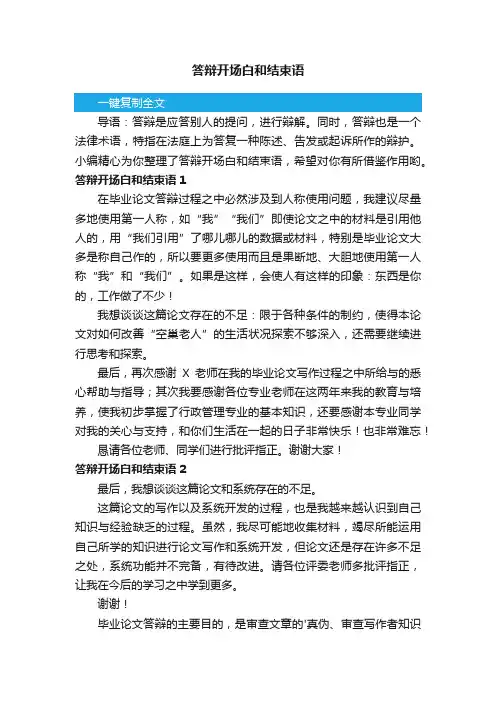 答辩开场白和结束语

一键复制全文

导语：答辩是应答别人的提问，进行辩解。同时，答辩也是一个法律术语，特指在法庭上为答复一种陈述、告发或起诉所作的辩护。小编精心为你整理了答辩开场白和结束语，希望对你有所借鉴作用哟。

答辩开场白和结束语 1

在毕业论文答辩过程之中必然涉及到人称使用问题，我建议尽量多地使用第一人称，如“我”“我们”即使论文之中的材料是引用他人的，用“我们引用”了哪儿哪儿的数据或材料，特别是毕业论文大多是称自己作的，所以要更多使用而且是果断地、大胆地使用第一人称“我”和“我们”。如果是这样，会使人有这样的印象：东西是你的，工作做了不少！

我想谈谈这篇论文存在的不足：限于各种条件的制约，使得本论文对如何改善“空巢老人”的生活状况探索不够深入，还需要继续进行思考和探索。

最后，再次感谢 X 老师在我的毕业论文写作过程之中所给与的悉心帮助与指导；其次我要感谢各位专业老师在这两年来我的教育与培养，使我初步掌握了行政管理专业的基本知识，还要感谢本专业同学对我的关心与支持，和你们生活在一起的日子非常快乐！也非常难忘！

恳请各位老师、同学们进行批评指正。谢谢大家！

答辩开场白和结束语 2

最后，我想谈谈这篇论文和系统存在的不足。

这篇论文的写作以及系统开发的过程，也是我越来越认识到自己知识与经验缺乏的过程。虽然，我尽可能地收集材料，竭尽所能运用自己所学的知识进行论文写作和系统开发，但论文还是存在许多不足之处，系统功能并不完备，有待改进。请各位评委老师多批评指正，让我在今后的学习之中学到更多。

谢谢！

毕业论文答辩的主要目的，是审查文章的'真伪、审查写作者知识